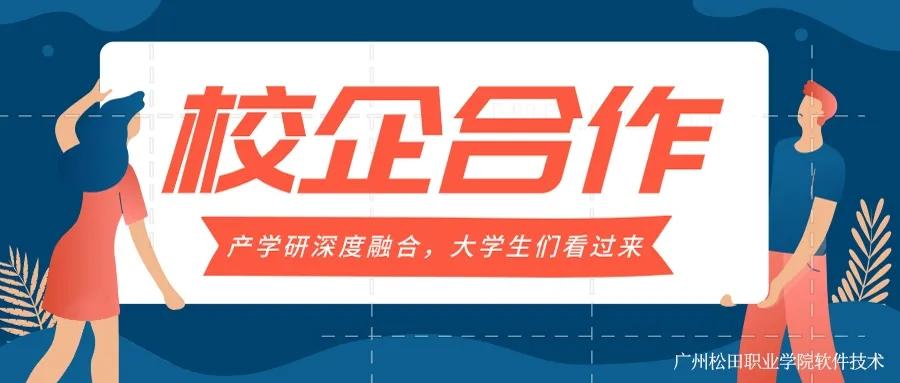 校企合作

产学研深度融合，大学生们看过来

广州松田职业学院软件技术